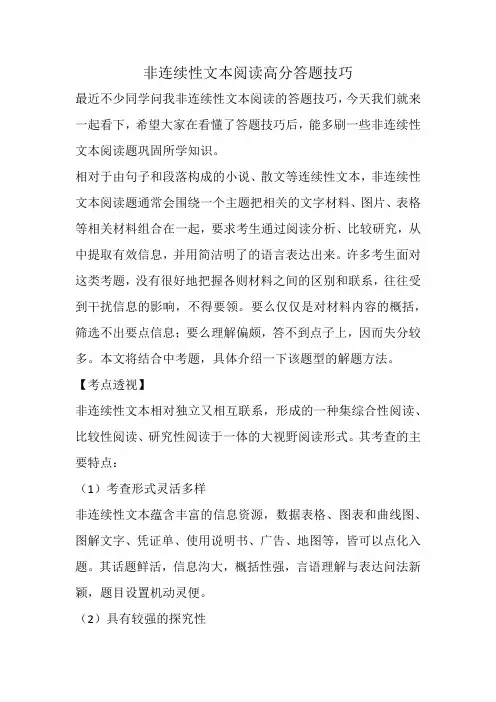 非连续性文本阅读高分答题技巧

最近不少同学问我非连续性文本阅读的答题技巧，今天我们就来一起看下，希望大家在看懂了答题技巧后，能多刷一些非连续性文本阅读题巩固所学知识。

相对于由句子和段落构成的小说、散文等连续性文本，非连续性文本阅读题通常会围绕一个主题把相关的文字材料、图片、表格等相关材料组合在一起，要求考生通过阅读分析、比较研究，从中提取有效信息，并用简洁明了的语言表达出来。许多考生面对这类考题，没有很好地把握各则材料之间的区别和联系，往往受到干扰信息的影响，不得要领。要么仅仅是对材料内容的概括，筛选不出要点信息；要么理解偏颇，答不到点子上，因而失分较多。本文将结合中考题，具体介绍一下该题型的解题方法。

【考点透视】

非连续性文本相对独立又相互联系，形成的一种集综合性阅读、比较性阅读、研究性阅读于一体的大视野阅读形式。其考查的主要特点：

（1）考查形式灵活多样

非连续性文本蕴含丰富的信息资源，数据表格、图表和曲线图、图解文字、凭证单、使用说明书、广告、地图等，皆可以点化入题。其话题鲜活，信息沟大，概括性强，言语理解与表达问法新颖，题目设置机动灵便。

（2）具有较强的探究性